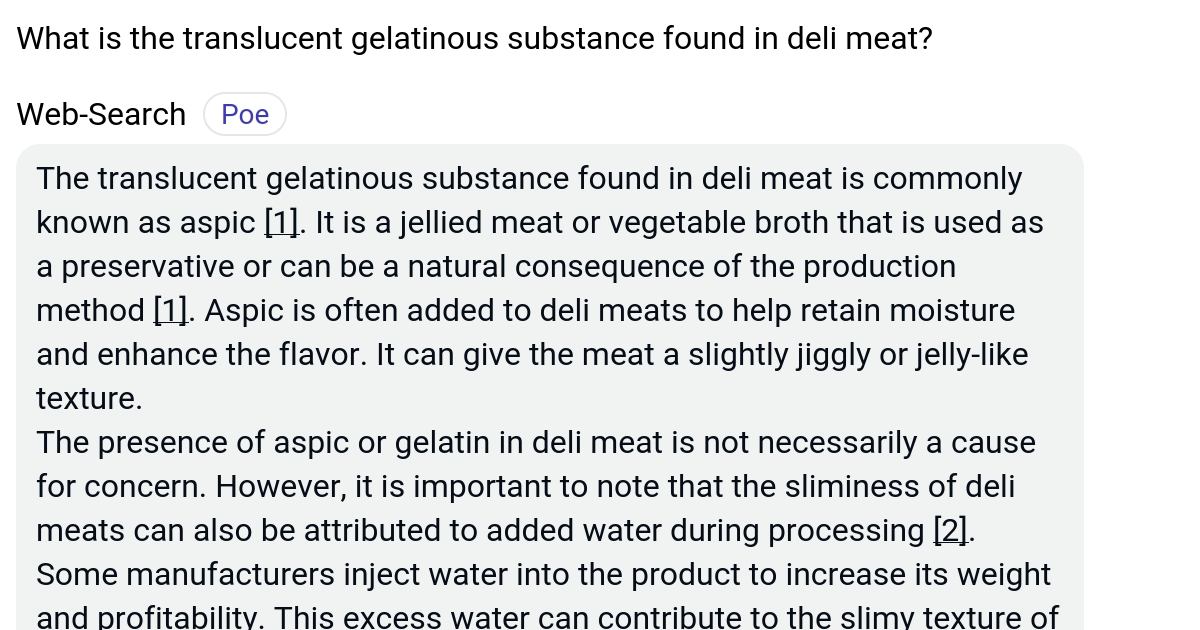 What is the translucent gelatinous substance found in deli meat?

Web-Search Poe

The translucent gelatinous substance found in deli meat is commonly known as aspic [1]. It is a jellied meat or vegetable broth that is used as a preservative or can be a natural consequence of the production method [1]. Aspic is often added to deli meats to help retain moisture and enhance the flavor. It can give the meat a slightly jiggly or jelly-like texture.
The presence of aspic or gelatin in deli meat is not necessarily a cause for concern. However, it is important to note that the sliminess of deli meats can also be attributed to added water during processing [2]. Some manufacturers inject water into the product to increase its weight and profitability. This excess water can contribute to the slimy texture of